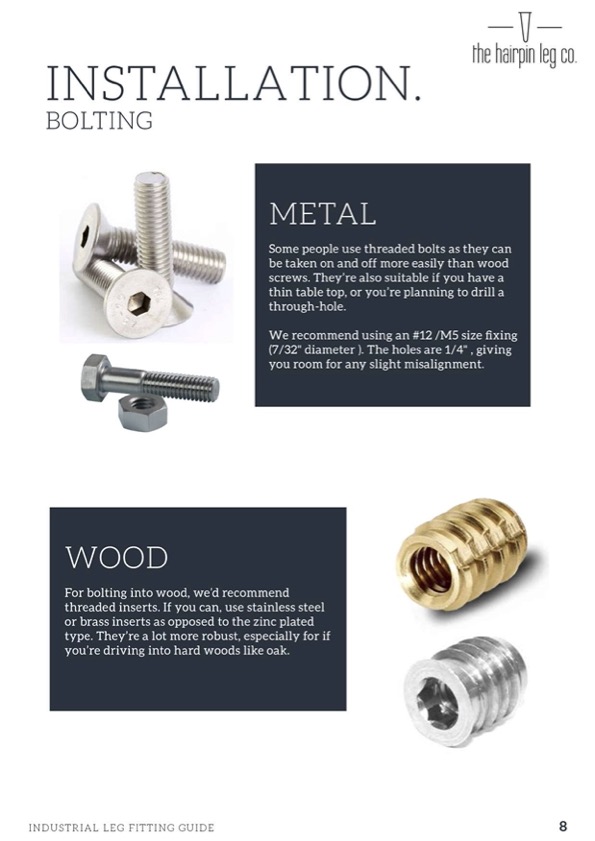 the hairpin leg co.

INSTALLATION.
BOLTING

METAL

Some people use threaded bolts as they can be taken on and off more easily than wood screws. They're also suitable if you have a thin table top, or you're planning to drill a through-hole.

We recommend using an #12 /M5 size fixing (7/32" diameter ). The holes are 1/4" , giving you room for any slight misalignment.

WOOD

For bolting into wood, we'd recommend threaded inserts. If you can, use stainless steel or brass inserts as opposed to the zinc plated type. They're a lot more robust, especially for if you're driving into hard woods like oak.

INDUSTRIAL LEG FITTING GUIDE

8